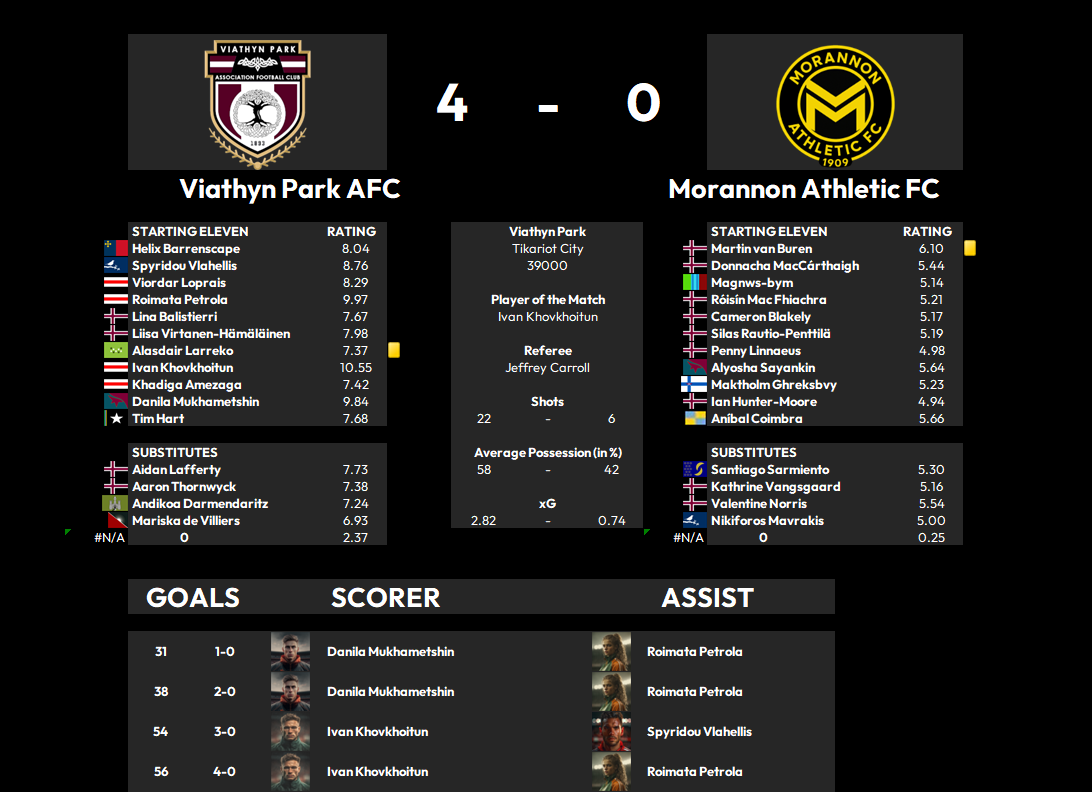 VIATHYN PARK
ASSOCIATION FOOTBALL CLUB
1893

4 - 0

MORANNON ATHLETIC FC
1909

Viathyn Park AFC

Morannon Athletic FC

| STARTING ELEVEN | RATING |
|---|---|
| Helix Barrenscape | 8.04 |
| Spyridou Vlahellis | 8.76 |
| Viordar Loprais | 8.29 |
| Roimata Petrola | 9.97 |
| Lina Balistierri | 7.67 |
| Liisa Virtanen-Hämäläinen | 7.98 |
| Alasdair Larreko | 7.37 |
| Ivan Khovkhoitun | 10.55 |
| Khadiga Amezaga | 7.42 |
| Danila Mukhametshin | 9.84 |
| Tim Hart | 7.68 |

| SUBSTITUTES | |
|---|---|
| Aidan Lafferty | 7.73 |
| Aaron Thornwyck | 7.38 |
| Andikoa Darmendaritz | 7.24 |
| Mariska de Villiers | 6.93 |
| #N/A 0 | 2.37 |

Viathyn Park
Tikariot City
39000

Player of the Match
Ivan Khovkhoitun

Referee
Jeffrey Carroll

Shots
22 - 6

Average Possession (in %)
58 - 42

xG
2.82 - 0.74

| STARTING ELEVEN | RATING |
|---|---|
| Martin van Buren | 6.10 |
| Donnacha MacCárthaigh | 5.44 |
| Magnws-bym | 5.14 |
| Róisín Mac Fhiachra | 5.21 |
| Cameron Blakely | 5.17 |
| Silas Rautio-Penttilä | 5.19 |
| Penny Linnaeus | 4.98 |
| Alyosha Sayankin | 5.64 |
| Maktholm Ghreksbvy | 5.23 |
| Ian Hunter-Moore | 4.94 |
| Aníbal Coimbra | 5.66 |

| SUBSTITUTES | |
|---|---|
| Santiago Sarmiento | 5.30 |
| Kathrine Vangsgaard | 5.16 |
| Valentine Norris | 5.54 |
| Nikiforos Mavrakis | 5.00 |
| #N/A 0 | 0.25 |

| GOALS | | SCORER | ASSIST |
|---|---|---|---|
| 31 | 1-0 | Danila Mukhametshin | Roimata Petrola |
| 38 | 2-0 | Danila Mukhametshin | Roimata Petrola |
| 54 | 3-0 | Ivan Khovkhoitun | Spyridou Vlahellis |
| 56 | 4-0 | Ivan Khovkhoitun | Roimata Petrola |